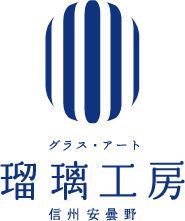 グラス・アート
瑠璃工房
信州安曇野